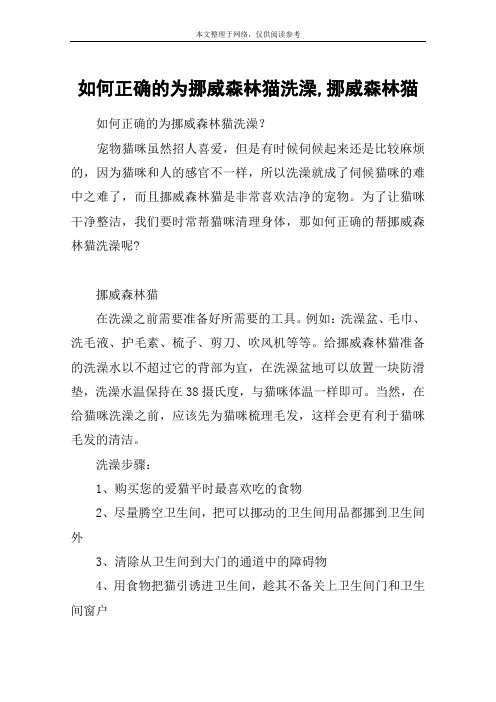 本文整理于网络，仅供阅读参考

如何正确的为挪威森林猫洗澡,挪威森林猫

如何正确的为挪威森林猫洗澡？

宠物猫咪虽然招人喜爱，但是有时候伺候起来还是比较麻烦的，因为猫咪和人的感官不一样，所以洗澡就成了伺候猫咪的难中之难了，而且挪威森林猫是非常喜欢洁净的宠物。为了让猫咪干净整洁，我们要时常帮猫咪清理身体，那如何正确的帮挪威森林猫洗澡呢?

挪威森林猫

在洗澡之前需要准备好所需要的工具。例如：洗澡盆、毛巾、洗毛液、护毛素、梳子、剪刀、吹风机等等。给挪威森林猫准备的洗澡水以不超过它的背部为宜，在洗澡盆地可以放置一块防滑垫，洗澡水温保持在38摄氏度，与猫咪体温一样即可。当然，在给猫咪洗澡之前，应该先为猫咪梳理毛发，这样会更有利于猫咪毛发的清洁。

洗澡步骤：

1、购买您的爱猫平时最喜欢吃的食物

2、尽量腾空卫生间，把可以挪动的卫生间用品都挪到卫生间外

3、清除从卫生间到大门的通道中的障碍物

4、用食物把猫引诱进卫生间，趁其不备关上卫生间门和卫生间窗户